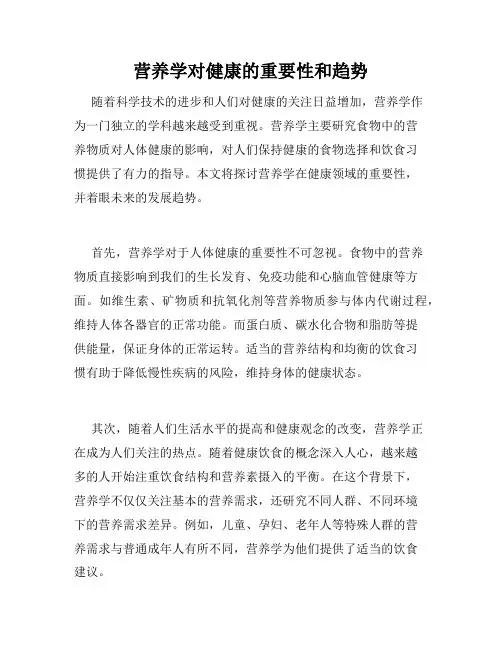 营养学对健康的重要性和趋势

随着科学技术的进步和人们对健康的关注日益增加，营养学作为一门独立的学科越来越受到重视。营养学主要研究食物中的营养物质对人体健康的影响，对人们保持健康的食物选择和饮食习惯提供了有力的指导。本文将探讨营养学在健康领域的重要性，并着眼未来的发展趋势。

首先，营养学对于人体健康的重要性不可忽视。食物中的营养物质直接影响到我们的生长发育、免疫功能和心脑血管健康等方面。如维生素、矿物质和抗氧化剂等营养物质参与体内代谢过程，维持人体各器官的正常功能。而蛋白质、碳水化合物和脂肪等提供能量，保证身体的正常运转。适当的营养结构和均衡的饮食习惯有助于降低慢性疾病的风险，维持身体的健康状态。

其次，随着人们生活水平的提高和健康观念的改变，营养学正在成为人们关注的热点。随着健康饮食的概念深入人心，越来越多的人开始注重饮食结构和营养素摄入的平衡。在这个背景下，营养学不仅仅关注基本的营养需求，还研究不同人群、不同环境下的营养需求差异。例如，儿童、孕妇、老年人等特殊人群的营养需求与普通成年人有所不同，营养学为他们提供了适当的饮食建议。